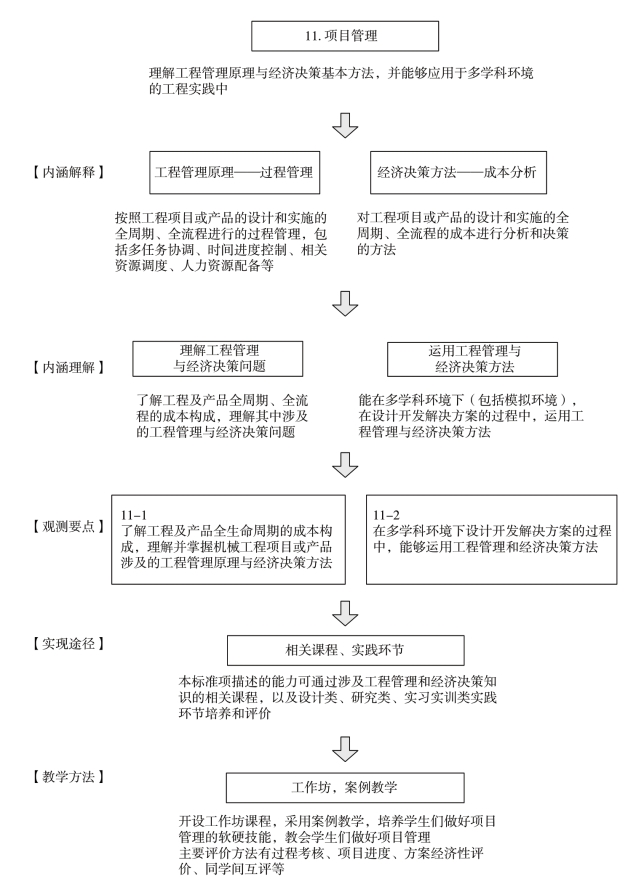 11. 项目管理

理解工程管理原理与经济决策基本方法，并能够应用于多学科环境的工程实践中

【内涵解释】

工程管理原理——过程管理

按照工程项目或产品的设计和实施的全周期、全流程进行的过程管理，包括多任务协调、时间进度控制、相关资源调度、人力资源配备等

经济决策方法——成本分析

对工程项目或产品的设计和实施的全周期、全流程的成本进行分析和决策的方法

【内涵理解】

理解工程管理与经济决策问题

了解工程及产品全周期、全流程的成本构成，理解其中涉及的工程管理与经济决策问题

运用工程管理与经济决策方法

能在多学科环境下（包括模拟环境），在设计开发解决方案的过程中，运用工程管理与经济决策方法

【观测要点】

11–1
了解工程及产品全生命周期的成本构成，理解并掌握机械工程项目或产品涉及的工程管理原理与经济决策方法

11–2
在多学科环境下设计开发解决方案的过程中，能够运用工程管理和经济决策方法

【实现途径】

相关课程、实践环节

本标准项描述的能力可通过涉及工程管理和经济决策知识的相关课程，以及设计类、研究类、实习实训类实践环节培养和评价

【教学方法】

工作坊，案例教学

开设工作坊课程，采用案例教学，培养学生们做好项目管理的软硬技能，教会学生们做好项目管理
主要评价方法有过程考核、项目进度、方案经济性评价、同学间互评等